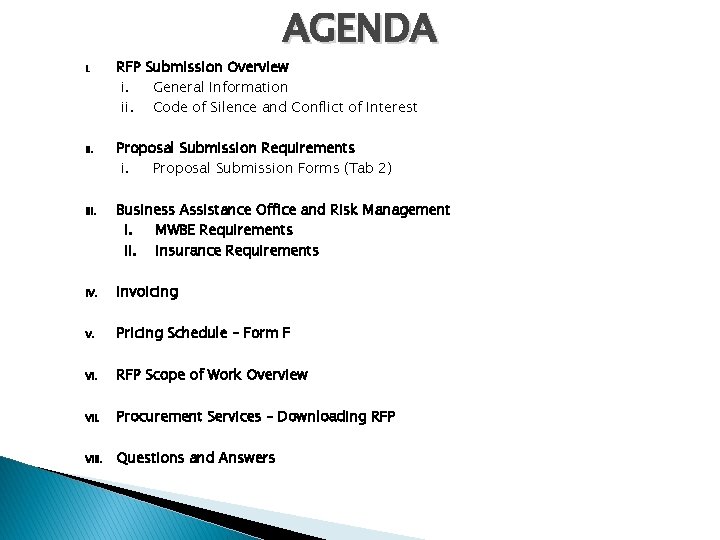 AGENDA

I. RFP Submission Overview
i. General Information
ii. Code of Silence and Conflict of Interest

II. Proposal Submission Requirements
i. Proposal Submission Forms (Tab 2)

III. Business Assistance Office and Risk Management
I. MWBE Requirements
II. Insurance Requirements

IV. Invoicing

V. Pricing Schedule – Form F

VI. RFP Scope of Work Overview

VII. Procurement Services – Downloading RFP

VIII. Questions and Answers